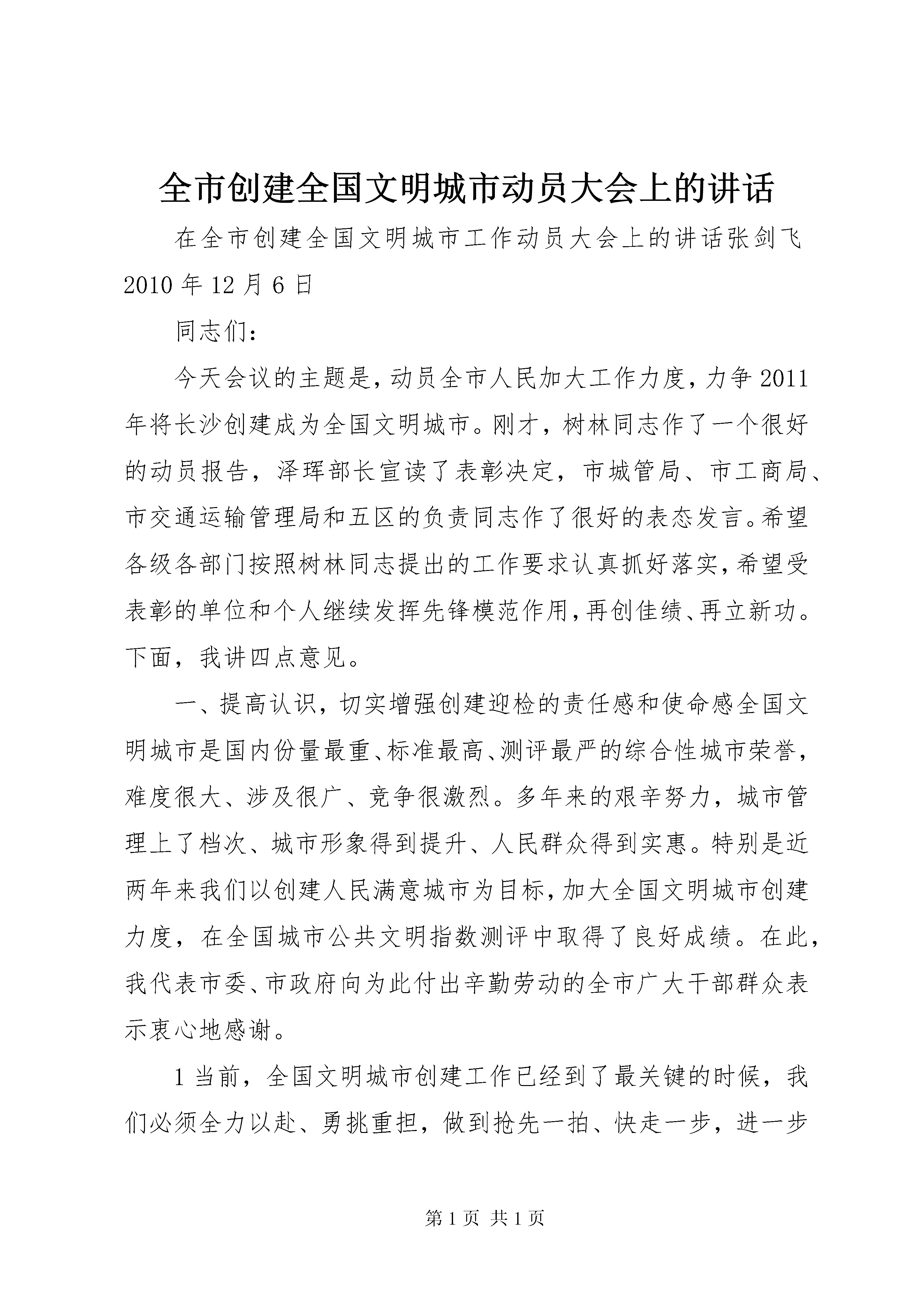 全市创建全国文明城市动员大会上的讲话

在全市创建全国文明城市工作动员大会上的讲话张剑飞 2010 年 12 月 6 日

同志们：

今天会议的主题是，动员全市人民加大工作力度，力争 2011 年将长沙创建成为全国文明城市。刚才，树林同志作了一个很好的动员报告，泽珲部长宣读了表彰决定，市城管局、市工商局、市交通运输管理局和五区的负责同志作了很好的表态发言。希望各级各部门按照树林同志提出的工作要求认真抓好落实，希望受表彰的单位和个人继续发挥先锋模范作用，再创佳绩、再立新功。下面，我讲四点意见。

一、提高认识，切实增强创建迎检的责任感和使命感全国文明城市是国内份量最重、标准最高、测评最严的综合性城市荣誉，难度很大、涉及很广、竞争很激烈。多年来的艰辛努力，城市管理上了档次、城市形象得到提升、人民群众得到实惠。特别是近两年来我们以创建人民满意城市为目标，加大全国文明城市创建力度，在全国城市公共文明指数测评中取得了良好成绩。在此，我代表市委、市政府向为此付出辛勤劳动的全市广大干部群众表示衷心地感谢。

1 当前，全国文明城市创建工作已经到了最关键的时候，我们必须全力以赴、勇挑重担，做到抢先一拍、快走一步，进一步

第 1 页 共 1 页